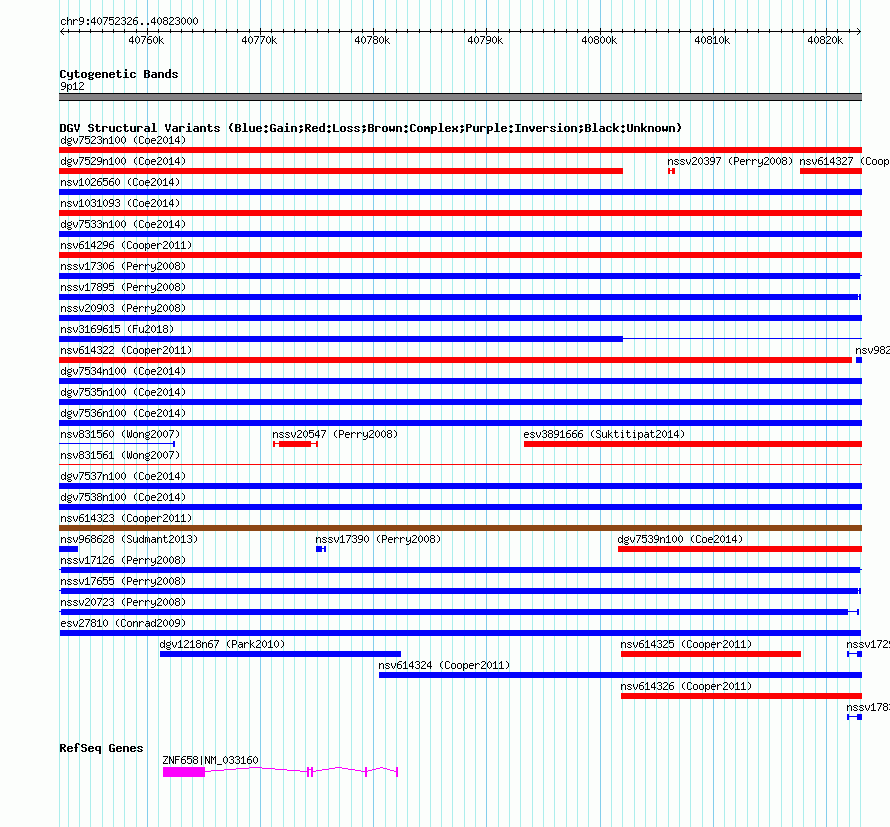 chr9:40752326..40823000

40760k 40770k 40780k 40790k 40800k 40810k 40820k

Cytogenetic Bands
9p12

DGV Structural Variants (Blue:Gain;Red:Loss;Brown:Complex;Purple:Inversion;Black:Unknown)
dgv7523n100 (Coe2014)
dgv7529n100 (Coe2014)
nssv20397 (Perry2008)
nsv614327 (Coop
nsv1026560 (Coe2014)
nsv1031093 (Coe2014)
dgv7533n100 (Coe2014)
nsv614296 (Cooper2011)
nssv17306 (Perry2008)
nssv17895 (Perry2008)
nssv20903 (Perry2008)
nsv3169615 (Fu2018)
nsv614322 (Cooper2011)
nsv982
dgv7534n100 (Coe2014)
dgv7535n100 (Coe2014)
dgv7536n100 (Coe2014)
nsv831560 (Wong2007)
nssv20547 (Perry2008)
esv3891666 (Suktitipat2014)
nsv831561 (Wong2007)
dgv7537n100 (Coe2014)
dgv7538n100 (Coe2014)
nsv614323 (Cooper2011)
nsv968628 (Sudmant2013)
nssv17390 (Perry2008)
dgv7539n100 (Coe2014)
nssv17126 (Perry2008)
nssv17655 (Perry2008)
nssv20723 (Perry2008)
esv27810 (Conrad2009)
dgv1218n67 (Park2010)
nsv614325 (Cooper2011)
nssv172
nsv614324 (Cooper2011)
nsv614326 (Cooper2011)
nssv178

RefSeq Genes
ZNF658|NM_033160